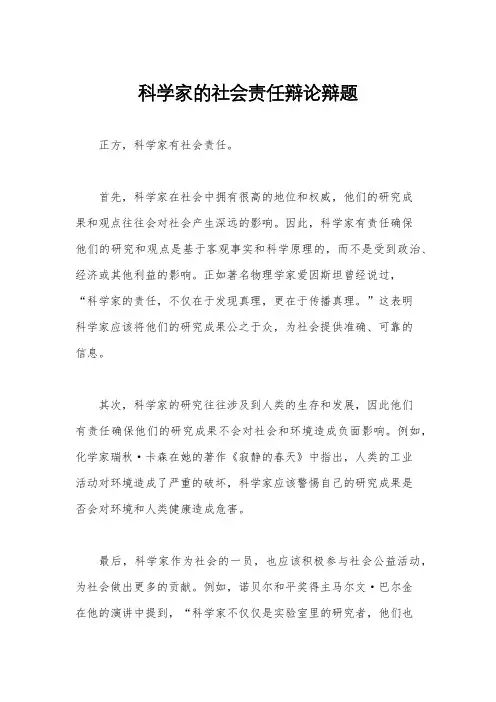 科学家的社会责任辩论辩题

正方，科学家有社会责任。

首先，科学家在社会中拥有很高的地位和权威，他们的研究成果和观点往往会对社会产生深远的影响。因此，科学家有责任确保他们的研究和观点是基于客观事实和科学原理的，而不是受到政治、经济或其他利益的影响。正如著名物理学家爱因斯坦曾经说过，“科学家的责任，不仅在于发现真理，更在于传播真理。”这表明科学家应该将他们的研究成果公之于众，为社会提供准确、可靠的信息。

其次，科学家的研究往往涉及到人类的生存和发展，因此他们有责任确保他们的研究成果不会对社会和环境造成负面影响。例如，化学家瑞秋·卡森在她的著作《寂静的春天》中指出，人类的工业活动对环境造成了严重的破坏，科学家应该警惕自己的研究成果是否会对环境和人类健康造成危害。

最后，科学家作为社会的一员，也应该积极参与社会公益活动，为社会做出更多的贡献。例如，诺贝尔和平奖得主马尔文·巴尔金在他的演讲中提到，“科学家不仅仅是实验室里的研究者，他们也